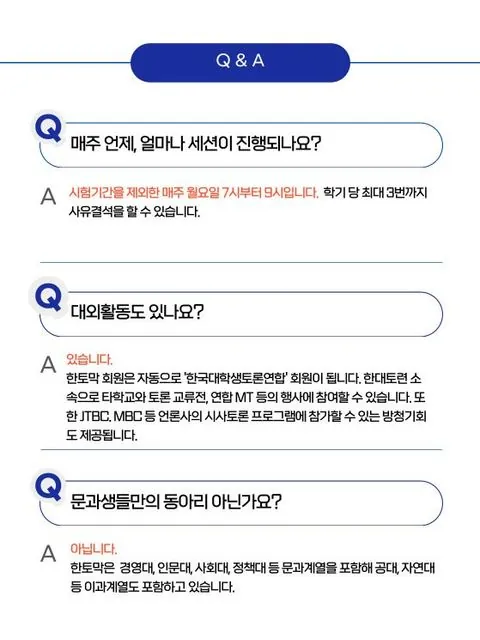 Q & A

Q 매주 언제, 얼마나 세션이 진행되나요?

A 시험기간을 제외한 매주 월요일 7시부터 9시입니다. 학기 당 최대 3번까지 사유결석을 할 수 있습니다.

Q 대외활동도 있나요?

A 있습니다.
한토막 회원은 자동으로 '한국대학생토론연합' 회원이 됩니다. 한대토련 소속으로 타학교와 토론 교류전, 연합 MT 등의 행사에 참여할 수 있습니다. 또한 JTBC, MBC 등 언론사의 시사토론 프로그램에 참가할 수 있는 방청기회도 제공됩니다.

Q 문과생들만의 동아리 아닌가요?

A 아닙니다.
한토막은 경영대, 인문대, 사회대, 정책대 등 문과계열을 포함해 공대, 자연대 등 이과계열도 포함하고 있습니다.